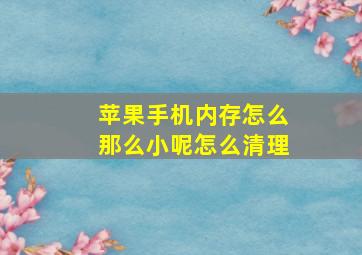 苹果手机内存怎么那么小呢怎么清理